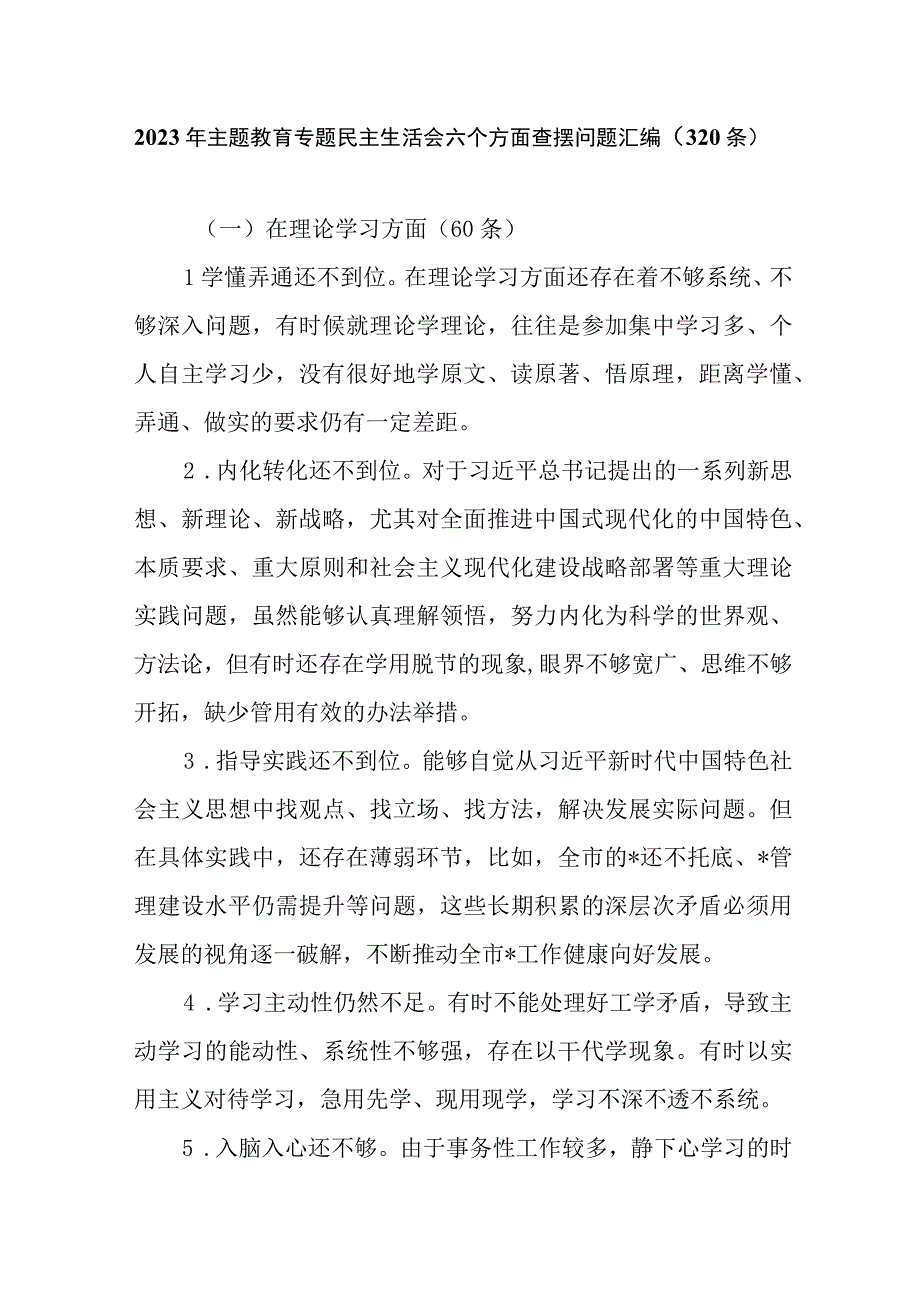 2023年主题教育专题民主生活会六个方面查摆问题汇编（320条）

（一）在理论学习方面（60条）

1学懂弄通还不到位。在理论学习方面还存在着不够系统、不够深入问题，有时候就理论学理论，往往是参加集中学习多、个人自主学习少，没有很好地学原文、读原著、悟原理，距离学懂、弄通、做实的要求仍有一定差距。

2．内化转化还不到位。对于习近平总书记提出的一系列新思想、新理论、新战略，尤其对全面推进中国式现代化的中国特色、本质要求、重大原则和社会主义现代化建设战略部署等重大理论实践问题，虽然能够认真理解领悟，努力内化为科学的世界观、方法论，但有时还存在学用脱节的现象,眼界不够宽广、思维不够开拓，缺少管用有效的办法举措。

3．指导实践还不到位。能够自觉从习近平新时代中国特色社会主义思想中找观点、找立场、找方法，解决发展实际问题。但在具体实践中，还存在薄弱环节，比如，全市的*还不托底、*管理建设水平仍需提升等问题，这些长期积累的深层次矛盾必须用发展的视角逐一破解，不断推动全市*工作健康向好发展。

4．学习主动性仍然不足。有时不能处理好工学矛盾，导致主动学习的能动性、系统性不够强，存在以干代学现象。有时以实用主义对待学习，急用先学、现用现学，学习不深不透不系统。

5．入脑入心还不够。由于事务性工作较多，静下心学习的时